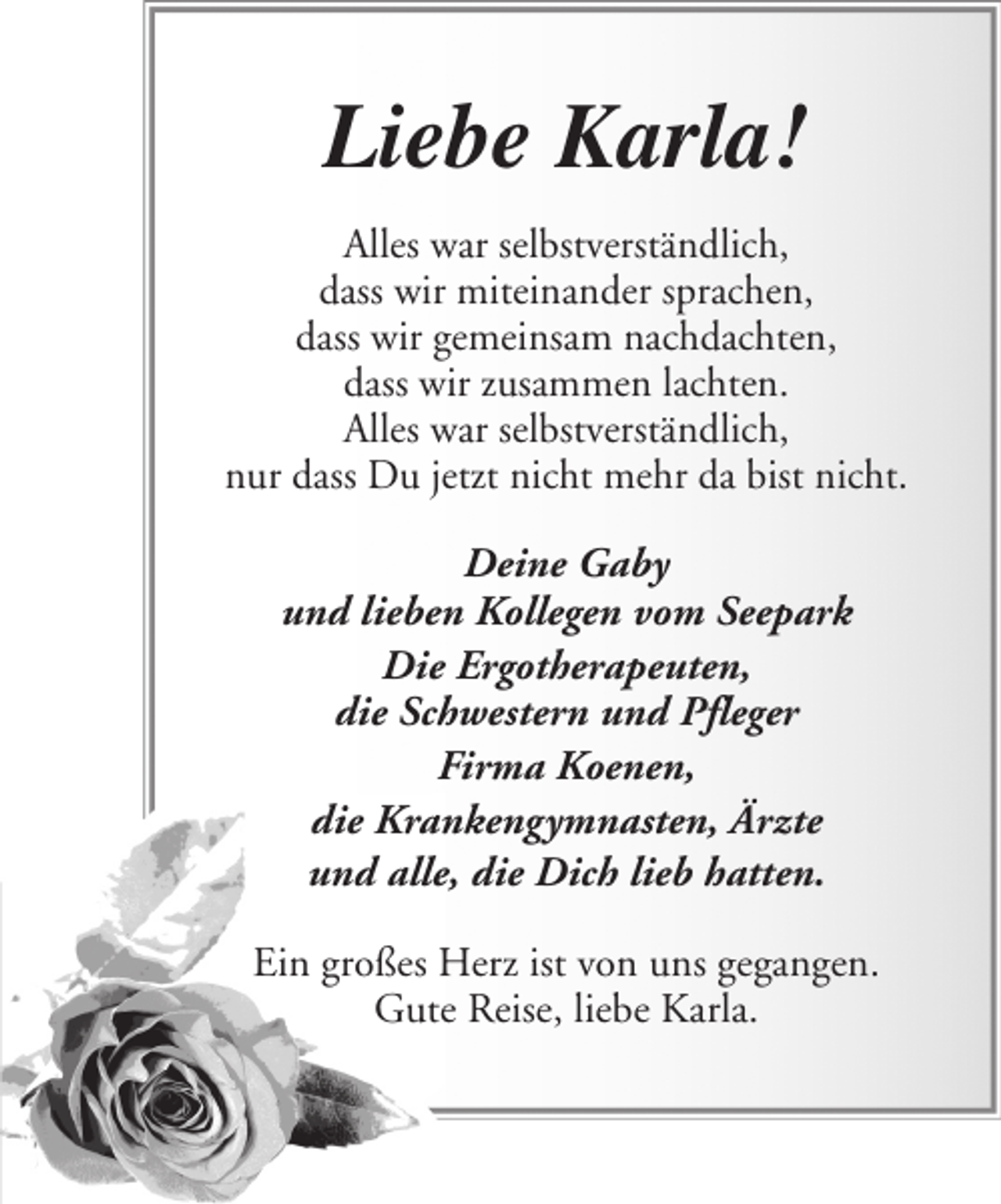 Liebe Karla!

Alles war selbstverständlich,
dass wir miteinander sprachen,
dass wir gemeinsam nachdachten,
dass wir zusammen lachten.
Alles war selbstverständlich,
nur dass Du jetzt nicht mehr da bist nicht.

Deine Gaby
und lieben Kollegen vom Seepark
Die Ergotherapeuten,
die Schwestern und Pfleger
Firma Koenen,
die Krankengymnasten, Ärzte
und alle, die Dich lieb hatten.

Ein großes Herz ist von uns gegangen.
Gute Reise, liebe Karla.